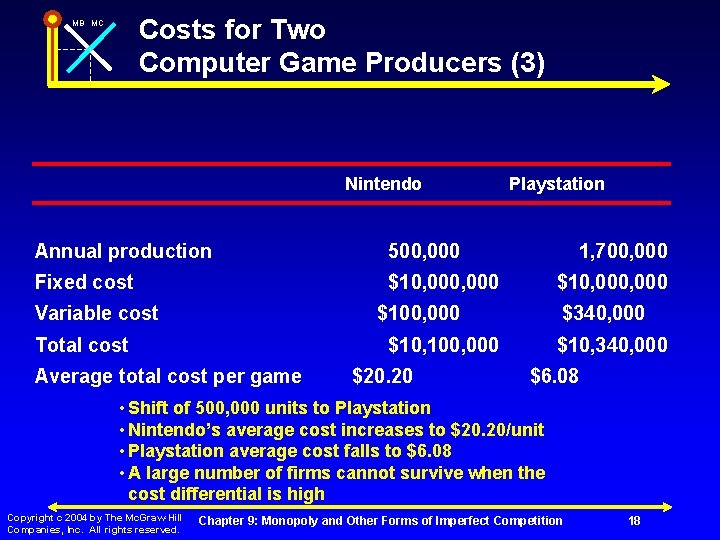 MB MC

Costs for Two Computer Game Producers (3)

| | Nintendo | Playstation |
|---|---|---|
| Annual production | 500,000 | 1,700,000 |
| Fixed cost | \$10,000,000 | \$10,000,000 |
| Variable cost | \$100,000 | \$340,000 |
| Total cost | \$10,100,000 | \$10,340,000 |
| Average total cost per game | \$20.20 | \$6.08 |

• Shift of 500,000 units to Playstation
• Nintendo's average cost increases to \$20.20/unit
• Playstation average cost falls to \$6.08
• A large number of firms cannot survive when the cost differential is high

Copyright c 2004 by The McGraw Hill Companies, Inc. All rights reserved.

Chapter 9: Monopoly and Other Forms of Imperfect Competition

18